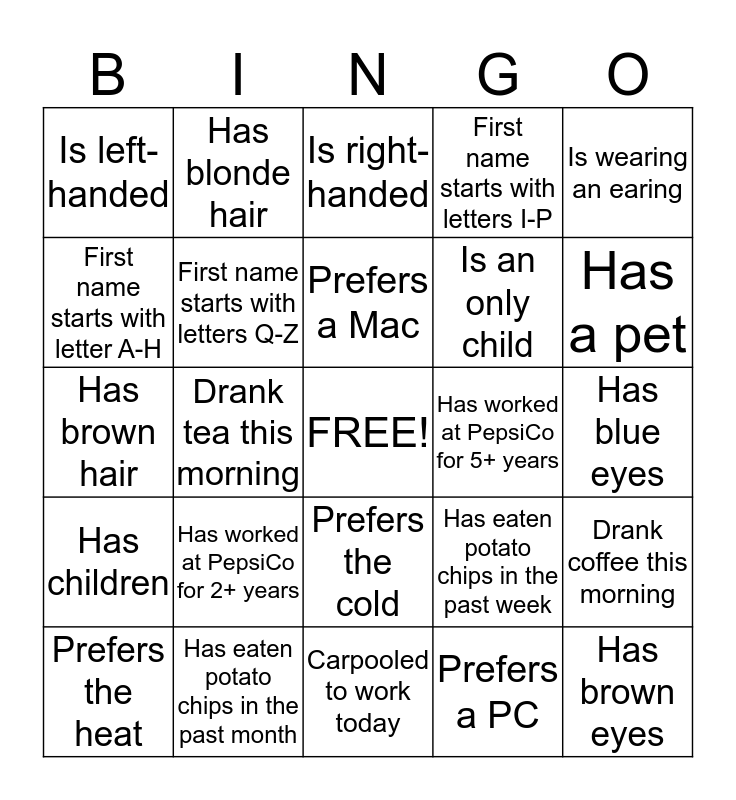 | B | I | N | G | O |
|---|---|---|---|---|
| Is left-handed | Has blonde hair | Is right-handed | First name starts with letters I-P | Is wearing an earing |
| First name starts with letter A-H | First name starts with letters Q-Z | Prefers a Mac | Is an only child | Has a pet |
| Has brown hair | Drank tea this morning | FREE! | Has worked at PepsiCo for 5+ years | Has blue eyes |
| Has children | Has worked at PepsiCo for 2+ years | Prefers the cold | Has eaten potato chips in the past week | Drank coffee this morning |
| Prefers the heat | Has eaten potato chips in the past month | Carpooled to work today | Prefers a PC | Has brown eyes |